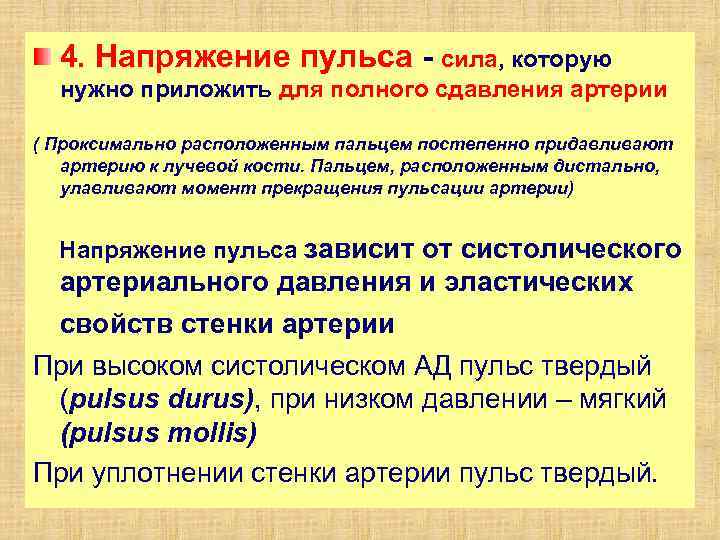 4. Напряжение пульса - сила, которую нужно приложить для полного сдавления артерии

( Проксимально расположенным пальцем постепенно придавливают артерию к лучевой кости. Пальцем, расположенным дистально, улавливают момент прекращения пульсации артерии)

Напряжение пульса зависит от систолического артериального давления и эластических свойств стенки артерии

При высоком систолическом АД пульс твердый (pulsus durus), при низком давлении – мягкий (pulsus mollis)

При уплотнении стенки артерии пульс твердый.